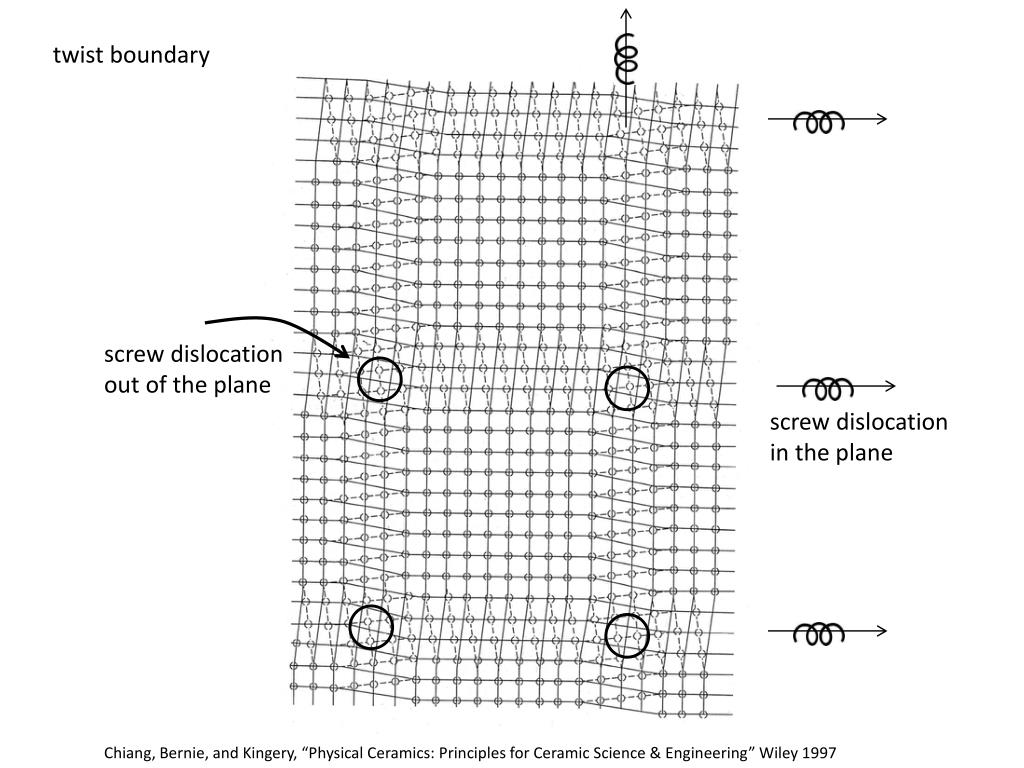 twist boundary

screw dislocation out of the plane

screw dislocation in the plane

Chiang, Bernie, and Kingery, “Physical Ceramics: Principles for Ceramic Science & Engineering” Wiley 1997